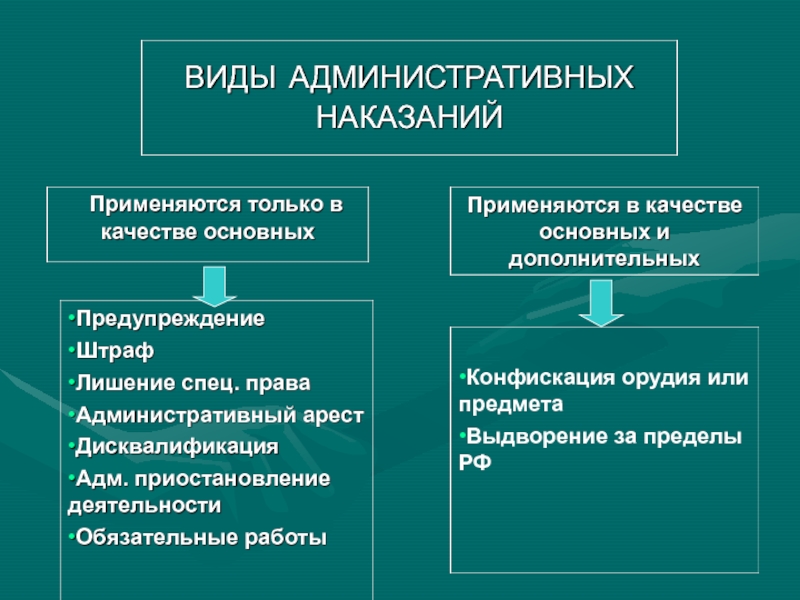 ВИДЫ АДМИНИСТРАТИВНЫХ НАКАЗАНИЙ

Применяются только в качестве основных

•Предупреждение
•Штраф
•Лишение спец. права
•Административный арест
•Дисквалификация
•Адм. приостановление деятельности
•Обязательные работы

Применяются в качестве основных и дополнительных

•Конфискация орудия или предмета
•Выдворение за пределы РФ